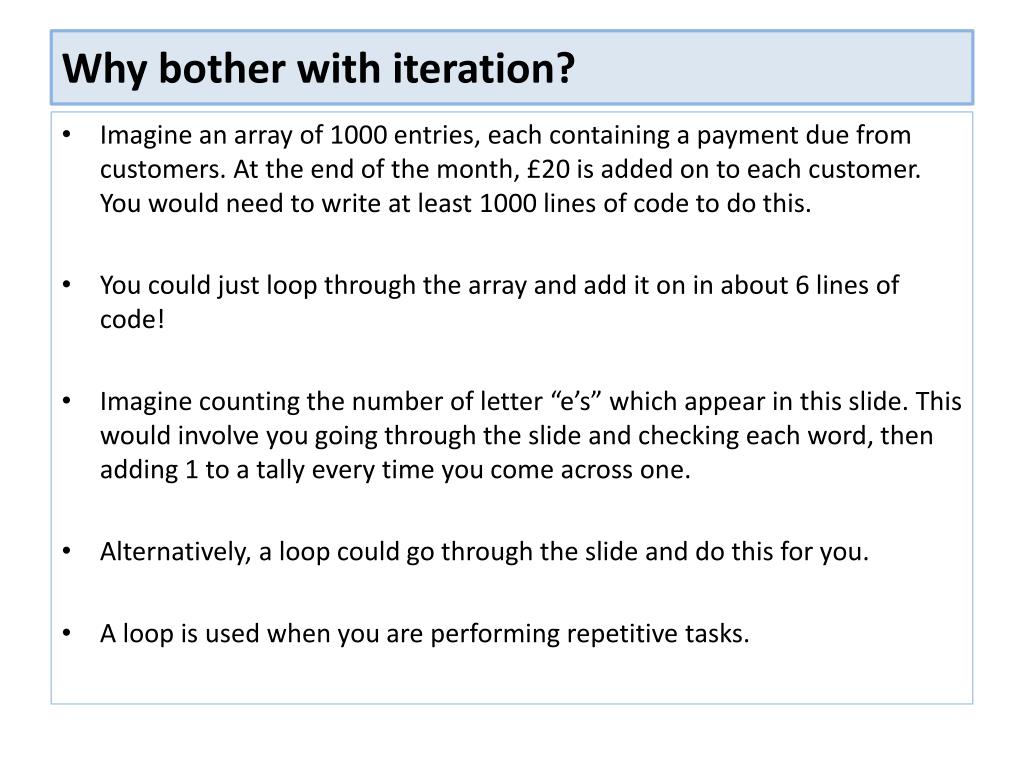 Why bother with iteration?

• Imagine an array of 1000 entries, each containing a payment due from customers. At the end of the month, £20 is added on to each customer. You would need to write at least 1000 lines of code to do this.

• You could just loop through the array and add it on in about 6 lines of code!

• Imagine counting the number of letter “e’s” which appear in this slide. This would involve you going through the slide and checking each word, then adding 1 to a tally every time you come across one.

• Alternatively, a loop could go through the slide and do this for you.

• A loop is used when you are performing repetitive tasks.